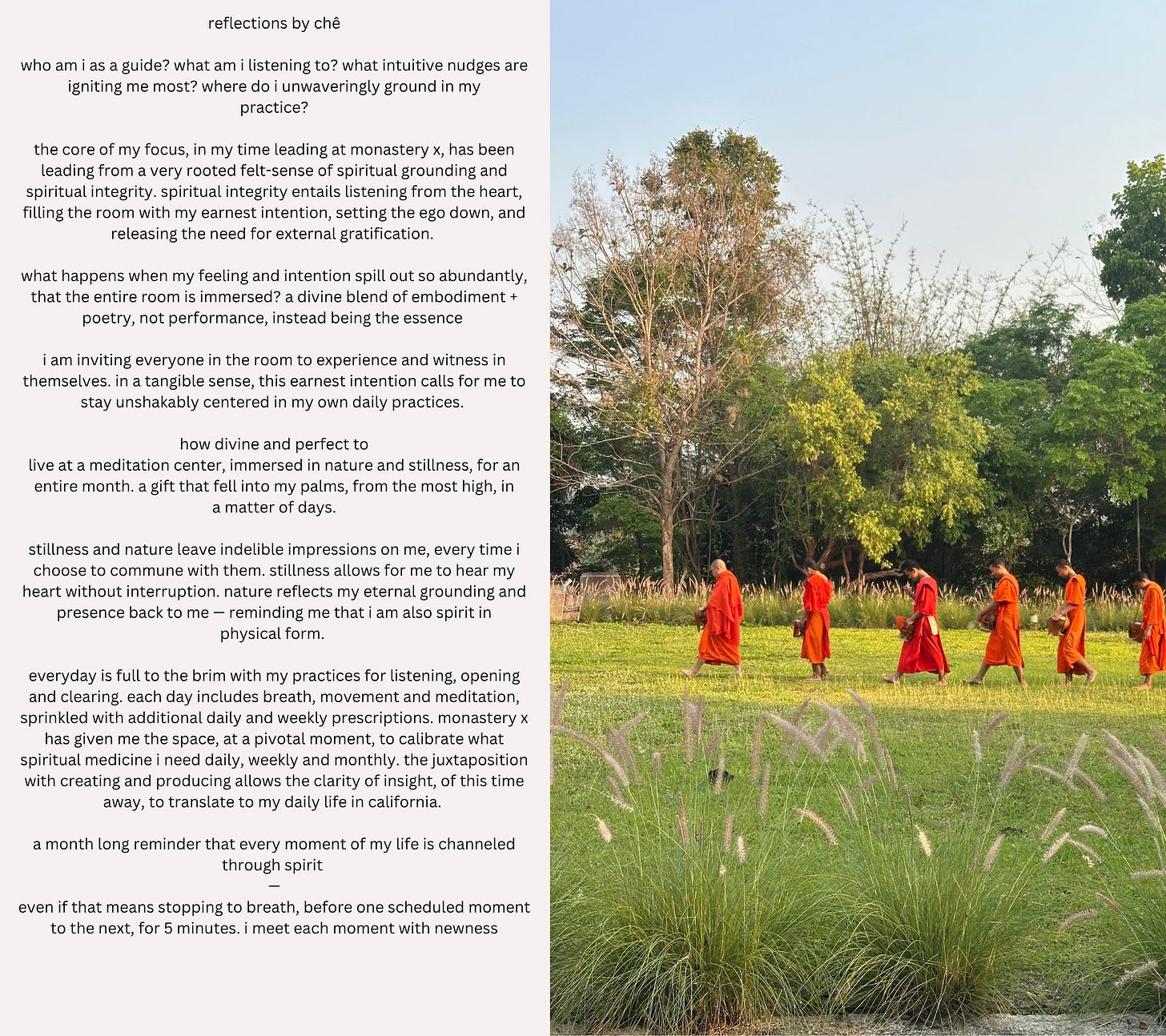 reflections by chê

who am i as a guide? what am i listening to? what intuitive nudges are igniting me most? where do i unwaveringly ground in my practice?

the core of my focus, in my time leading at monastery x, has been leading from a very rooted felt-sense of spiritual grounding and spiritual integrity. spiritual integrity entails listening from the heart, filling the room with my earnest intention, setting the ego down, and releasing the need for external gratification.

what happens when my feeling and intention spill out so abundantly, that the entire room is immersed? a divine blend of embodiment + poetry, not performance, instead being the essence

i am inviting everyone in the room to experience and witness in themselves. in a tangible sense, this earnest intention calls for me to stay unshakably centered in my own daily practices.

how divine and perfect to
live at a meditation center, immersed in nature and stillness, for an entire month. a gift that fell into my palms, from the most high, in a matter of days.

stillness and nature leave indelible impressions on me, every time i choose to commune with them. stillness allows for me to hear my heart without interruption. nature reflects my eternal grounding and presence back to me — reminding me that i am also spirit in physical form.

everyday is full to the brim with my practices for listening, opening and clearing. each day includes breath, movement and meditation, sprinkled with additional daily and weekly prescriptions. monastery x has given me the space, at a pivotal moment, to calibrate what spiritual medicine i need daily, weekly and monthly. the juxtaposition with creating and producing allows the clarity of insight, of this time away, to translate to my daily life in california.

a month long reminder that every moment of my life is channeled through spirit
—
even if that means stopping to breath, before one scheduled moment to the next, for 5 minutes. i meet each moment with newness